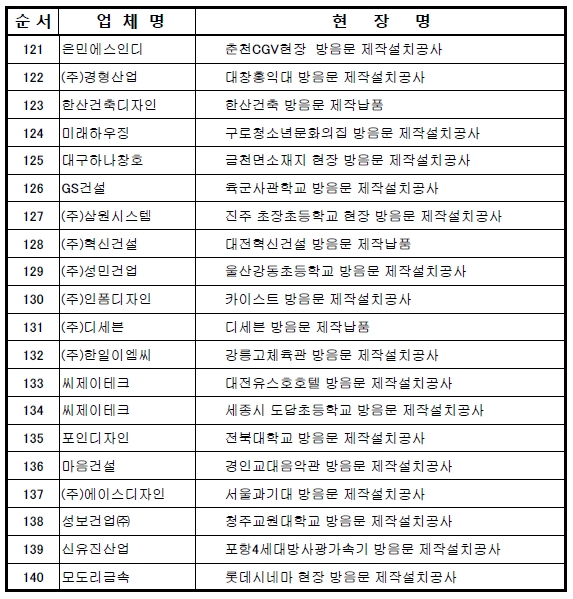 | 순서 | 업체명 | 현 장 명 |
|---|---|---|
| 121 | 은민에스인디 | 춘천CGV현장 방음문 제작설치공사 |
| 122 | (주)경형산업 | 대창홍익대 방음문 제작설치공사 |
| 123 | 한산건축디자인 | 한산건축 방음문 제작납품 |
| 124 | 미래하우징 | 구로청소년문화의집 방음문 제작설치공사 |
| 125 | 대구하나창호 | 금천면소재지 현장 방음문 제작설치공사 |
| 126 | GS건설 | 육군사관학교 방음문 제작설치공사 |
| 127 | (주)삼원시스템 | 진주 초장초등학교 현장 방음문 제작설치공사 |
| 128 | (주)혁신건설 | 대전혁신건설 방음문 제작납품 |
| 129 | (주)성민건업 | 울산강동초등학교 방음문 제작설치공사 |
| 130 | (주)인폼디자인 | 카이스트 방음문 제작설치공사 |
| 131 | (주)디세븐 | 디세븐 방음문 제작납품 |
| 132 | (주)한일이엠씨 | 강릉고체육관 방음문 제작설치공사 |
| 133 | 씨제이테크 | 대전유스호호텔 방음문 제작설치공사 |
| 134 | 씨제이테크 | 세종시 도담초등학교 방음문 제작설치공사 |
| 135 | 포인디자인 | 전북대학교 방음문 제작설치공사 |
| 136 | 마음건설 | 경인교대음악관 방음문 제작설치공사 |
| 137 | (주)에이스디자인 | 서울과기대 방음문 제작설치공사 |
| 138 | 성보건업㈜ | 청주교원대학교 방음문 제작설치공사 |
| 139 | 신유진산업 | 포항4세대방사광가속기 방음문 제작설치공사 |
| 140 | 모도리금속 | 롯데시네마 현장 방음문 제작설치공사 |